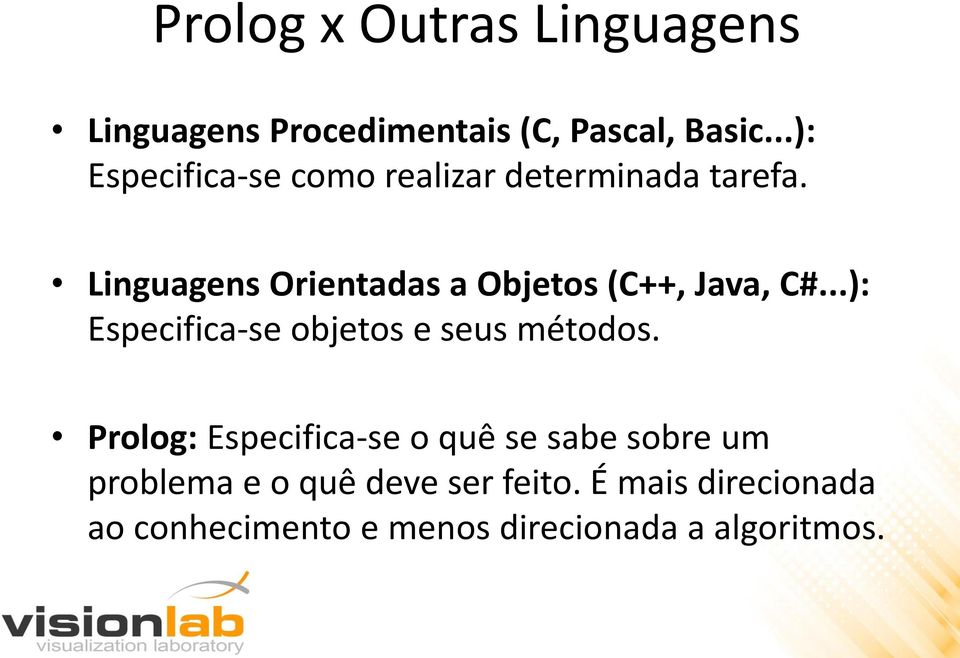 Prolog x Outras Linguagens

• Linguagens Procedimentais (C, Pascal, Basic...): Especifica-se como realizar determinada tarefa.

• Linguagens Orientadas a Objetos (C++, Java, C#...): Especifica-se objetos e seus métodos.

• Prolog: Especifica-se o quê se sabe sobre um problema e o quê deve ser feito. É mais direcionada ao conhecimento e menos direcionada a algoritmos.

visionlab
visualization laboratory